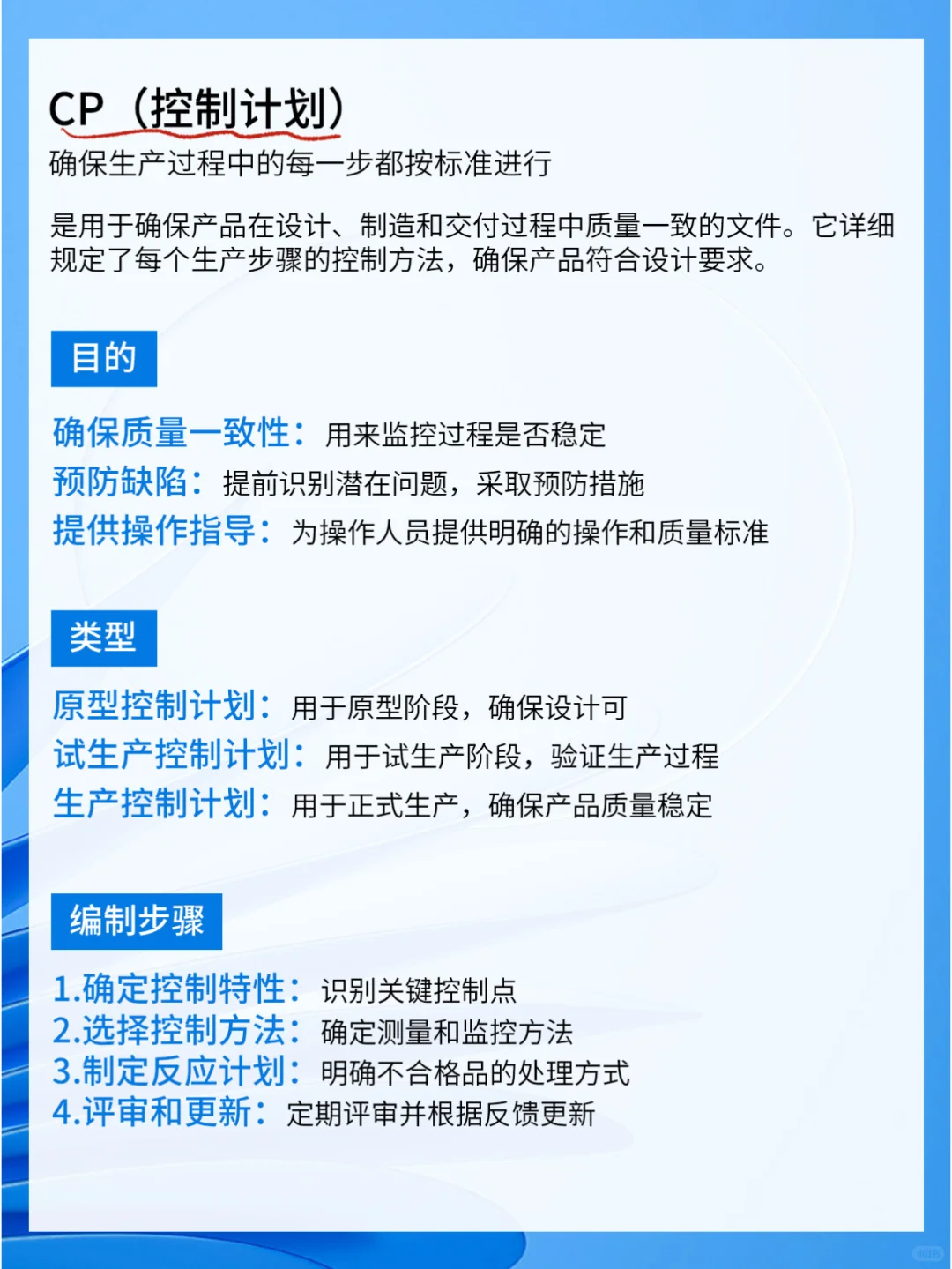 CP（控制计划）
确保生产过程中的每一步都按标准进行

是用于确保产品在设计、制造和交付过程中质量一致的文件。它详细规定了每个生产步骤的控制方法，确保产品符合设计要求。

目的

确保质量一致性：用来监控过程是否稳定
预防缺陷：提前识别潜在问题，采取预防措施
提供操作指导：为操作人员提供明确的操作和质量标准

类型

原型控制计划：用于原型阶段，确保设计可
试生产控制计划：用于试生产阶段，验证生产过程
生产控制计划：用于正式生产，确保产品质量稳定

编制步骤

1.确定控制特性：识别关键控制点
2.选择控制方法：确定测量和监控方法
3.制定反应计划：明确不合格品的处理方式
4.评审和更新：定期评审并根据反馈更新